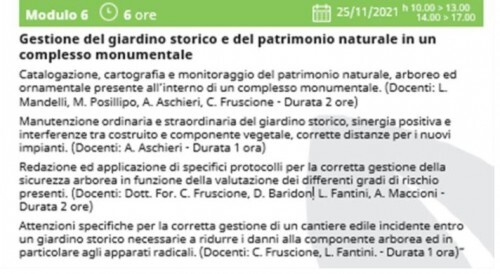 Modulo 6 6 ore 25/11/2021 h 10.00 > 13.00 14.00 > 17.00

Gestione del giardino storico e del patrimonio naturale in un complesso monumentale

Catalogazione, cartografia e monitoraggio del patrimonio naturale, arboreo ed ornamentale presente all'interno di un complesso monumentale. (Docenti: L. Mandelli, M. Posillipo, A. Aschieri, C. Fruscione - Durata 2 ore)

Manutenzione ordinaria e straordinaria del giardino storico, sinergia positiva e interferenze tra costruito e componente vegetale, corrette distanze per i nuovi impianti. (Docenti: A. Aschieri - Durata 1 ora)

Redazione ed applicazione di specifici protocolli per la corretta gestione della sicurezza arborea in funzione della valutazione dei differenti gradi di rischio presenti. (Docenti: Dott. For. C. Fruscione, D. Baridon, L. Fantini, A. Maccioni - Durata 2 ore)

Attenzioni specifiche per la corretta gestione di un cantiere edile incidente entro un giardino storico necessarie a ridurre i danni alla componente arborea ed in particolare agli apparati radicali. (Docenti: C. Fruscione, L. Fantini. - Durata 1 ora)"